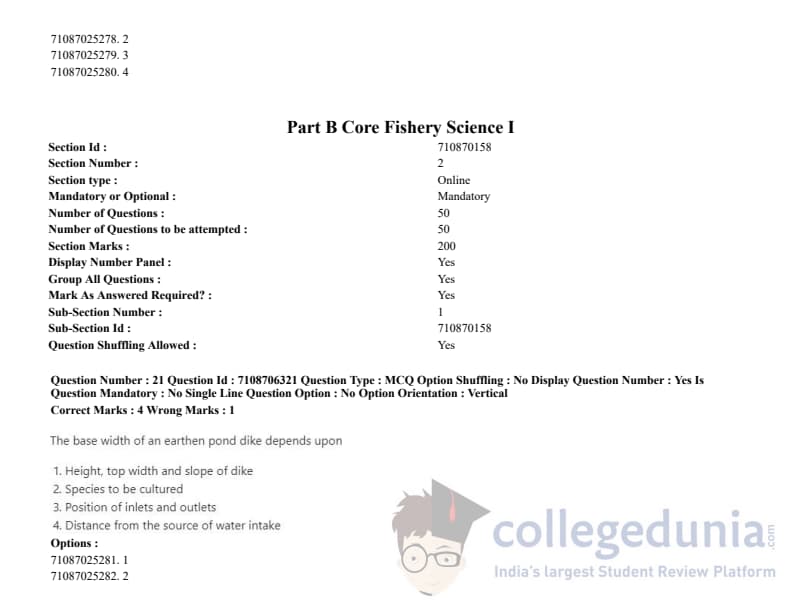 71087025278. 2
71087025279. 3
71087025280. 4

Part B Core Fishery Science I

Section Id : 710870158
Section Number : 2
Section type : Online
Mandatory or Optional : Mandatory
Number of Questions : 50
Number of Questions to be attempted : 50
Section Marks : 200
Display Number Panel : Yes
Group All Questions : Yes
Mark As Answered Required? : Yes
Sub-Section Number : 1
Sub-Section Id : 710870158
Question Shuffling Allowed : Yes

Question Number : 21 Question Id : 7108706321 Question Type : MCQ Option Shuffling : No Display Question Number : Yes Is Question Mandatory : No Single Line Question Option : No Option Orientation : Vertical
Correct Marks : 4 Wrong Marks : 1

The base width of an earthen pond dike depends upon

1. Height, top width and slope of dike
2. Species to be cultured
3. Position of inlets and outlets
4. Distance from the source of water intake
Options :
71087025281. 1
71087025282. 2

collegedunia.com
India's largest Student Review Platform